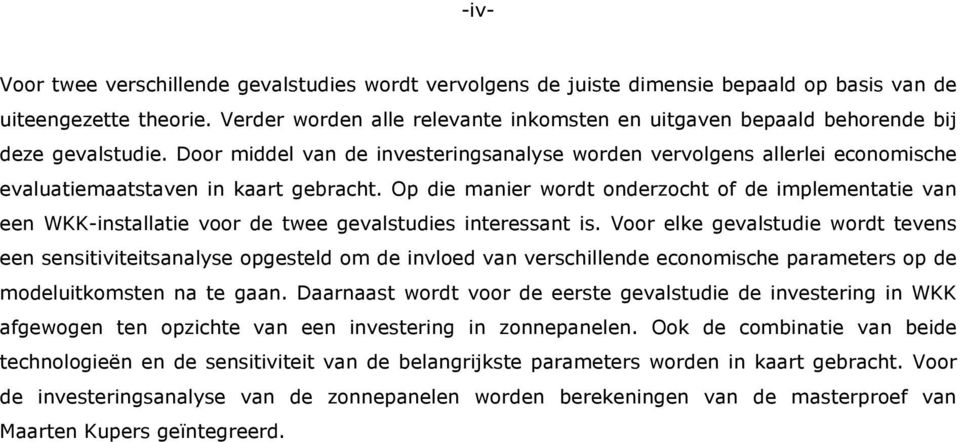 -iv-

Voor twee verschillende gevalstudies wordt vervolgens de juiste dimensie bepaald op basis van de uiteengezette theorie. Verder worden alle relevante inkomsten en uitgaven bepaald behorende bij deze gevalstudie. Door middel van de investeringsanalyse worden vervolgens allerlei economische evaluatiemaatstaven in kaart gebracht. Op die manier wordt onderzocht of de implementatie van een WKK-installatie voor de twee gevalstudies interessant is. Voor elke gevalstudie wordt tevens een sensitiviteitsanalyse opgesteld om de invloed van verschillende economische parameters op de modeluitkomsten na te gaan. Daarnaast wordt voor de eerste gevalstudie de investering in WKK afgewogen ten opzichte van een investering in zonnepanelen. Ook de combinatie van beide technologieën en de sensitiviteit van de belangrijkste parameters worden in kaart gebracht. Voor de investeringsanalyse van de zonnepanelen worden berekeningen van de masterproef van Maarten Kupers geïntegreerd.